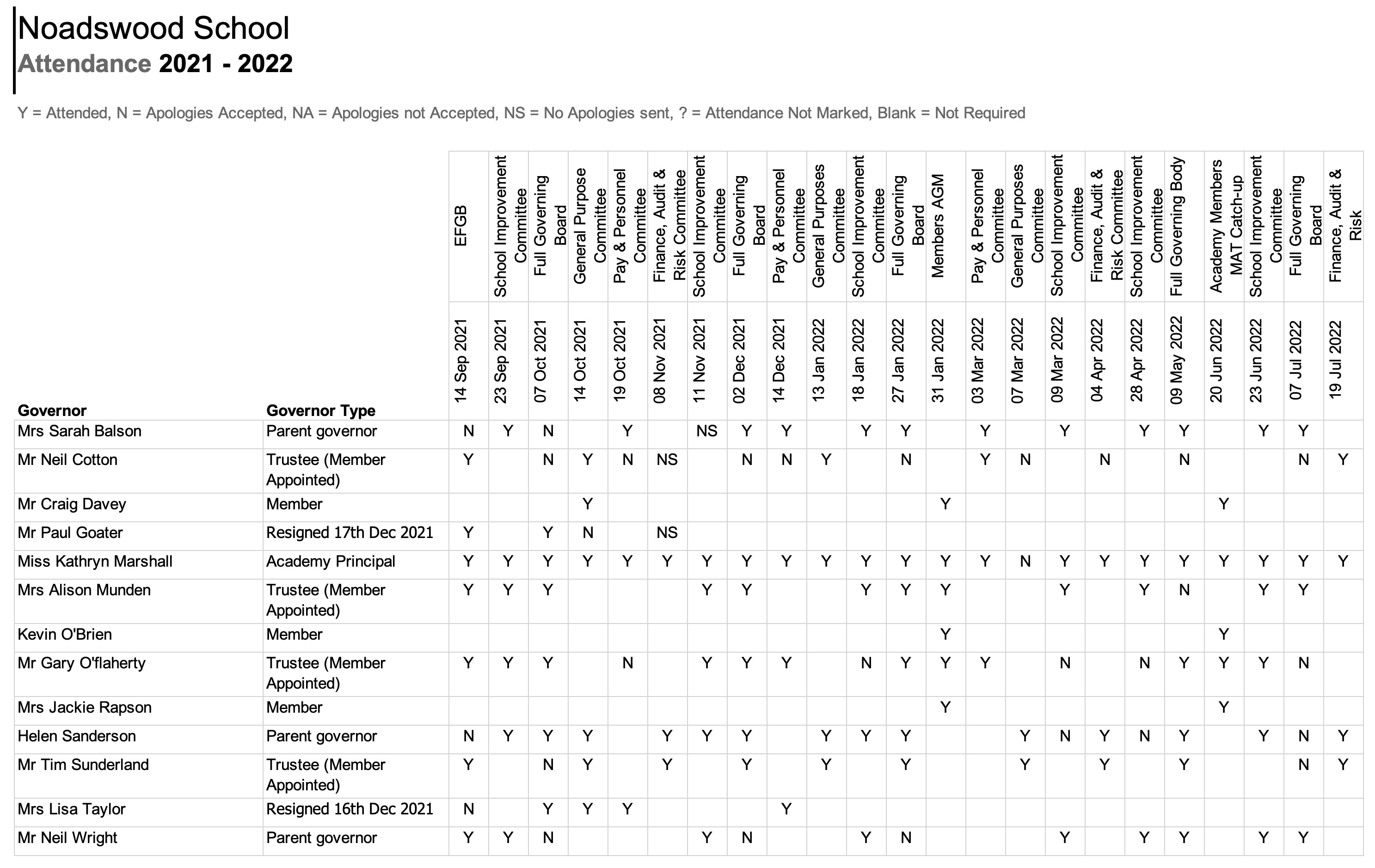 Noadswood School
Attendance 2021 - 2022

Y = Attended, N = Apologies Accepted, NA = Apologies not Accepted, NS = No Apologies sent, ? = Attendance Not Marked, Blank = Not Required

| | | EFGB | School Improvement Committee | Full Governing Board | General Purpose Committee | Pay & Personnel Committee | Finance, Audit & Risk Committee | School Improvement Committee | Full Governing Board | Pay & Personnel Committee | General Purposes Committee | School Improvement Committee | Full Governing Board | Members AGM | Pay & Personnel Committee | General Purposes Committee | School Improvement Committee | Finance, Audit & Risk Committee | School Improvement Committee | Full Governing Body | Academy Members MAT Catch-up | School Improvement Committee | Full Governing Board | Finance, Audit & Risk |
|---|---|---|---|---|---|---|---|---|---|---|---|---|---|---|---|---|---|---|---|---|---|---|---|---|
| Governor | Governor Type | 14 Sep 2021 | 23 Sep 2021 | 07 Oct 2021 | 14 Oct 2021 | 19 Oct 2021 | 08 Nov 2021 | 11 Nov 2021 | 02 Dec 2021 | 14 Dec 2021 | 13 Jan 2022 | 18 Jan 2022 | 27 Jan 2022 | 31 Jan 2022 | 03 Mar 2022 | 07 Mar 2022 | 09 Mar 2022 | 04 Apr 2022 | 28 Apr 2022 | 09 May 2022 | 20 Jun 2022 | 23 Jun 2022 | 07 Jul 2022 | 19 Jul 2022 |
| Mrs Sarah Balson | Parent governor | N | Y | N | | Y | | NS | Y | Y | | Y | Y | | Y | | Y | | Y | Y | | Y | Y | |
| Mr Neil Cotton | Trustee (Member Appointed) | Y | | N | Y | N | NS | | N | N | Y | | N | | Y | N | | N | | N | | | N | Y |
| Mr Craig Davey | Member | | | | Y | | | | | | | | | Y | | | | | | | Y | | | |
| Mr Paul Goater | Resigned 17th Dec 2021 | Y | | Y | N | | NS | | | | | | | | | | | | | | | | | |
| Miss Kathryn Marshall | Academy Principal | Y | Y | Y | Y | Y | Y | Y | Y | Y | Y | Y | Y | Y | Y | N | Y | Y | Y | Y | Y | Y | Y | Y |
| Mrs Alison Munden | Trustee (Member Appointed) | Y | Y | Y | | | | Y | Y | | | Y | Y | Y | | | Y | | Y | N | | Y | Y | |
| Kevin O'Brien | Member | | | | | | | | | | | | | Y | | | | | | | Y | | | |
| Mr Gary O'flaherty | Trustee (Member Appointed) | Y | Y | Y | | N | | Y | Y | Y | | N | Y | Y | Y | | N | | N | Y | Y | Y | N | |
| Mrs Jackie Rapson | Member | | | | | | | | | | | | | Y | | | | | | | Y | | | |
| Helen Sanderson | Parent governor | N | Y | Y | Y | | Y | Y | Y | | Y | Y | Y | | | Y | N | Y | N | Y | | Y | N | Y |
| Mr Tim Sunderland | Trustee (Member Appointed) | Y | | N | Y | | Y | | Y | | Y | | Y | | | Y | | Y | | Y | | | N | Y |
| Mrs Lisa Taylor | Resigned 16th Dec 2021 | N | | Y | Y | Y | | | | Y | | | | | | | | | | | | | | |
| Mr Neil Wright | Parent governor | Y | Y | N | | | | Y | N | | | Y | N | | | | Y | | Y | Y | | Y | Y | |